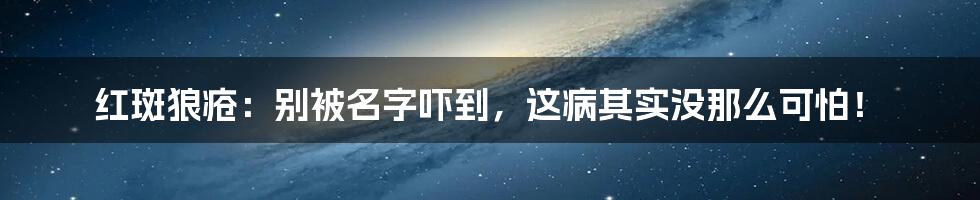 红斑狼疮：别被名字吓到，这病其实没那么可怕！